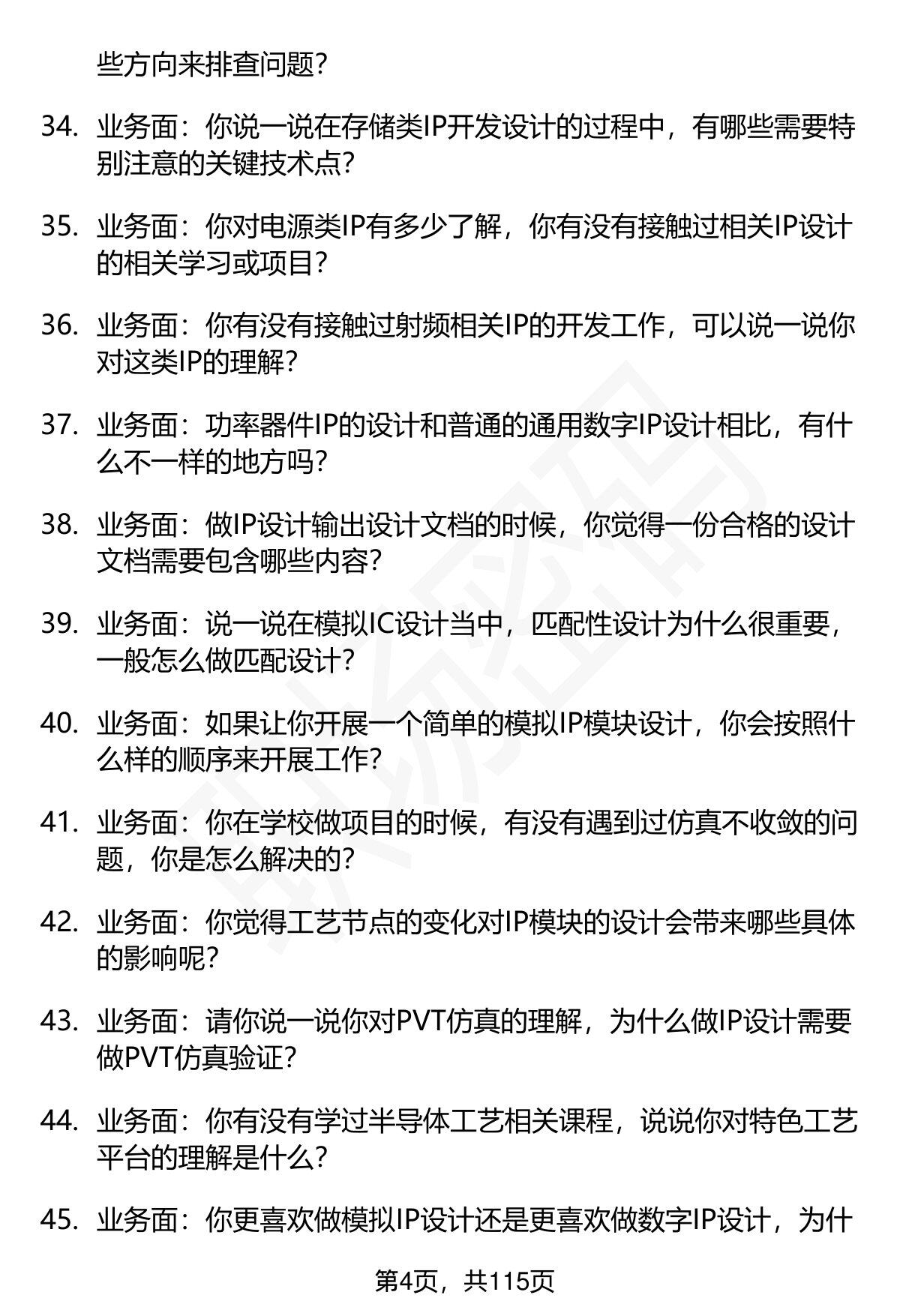 些方向来排查问题？

34. 业务面：你说一说在存储类IP开发设计的过程中，有哪些需要特别注意的关键技术点？

35. 业务面：你对电源类IP有多少了解，你有没有接触过相关IP设计的相关学习或项目？

36. 业务面：你有没有接触过射频相关IP的开发工作，可以说一说你对这类IP的理解？

37. 业务面：功率器件IP的设计和普通的通用数字IP设计相比，有什么不一样的地方吗？

38. 业务面：做IP设计输出设计文档的时候，你觉得一份合格的设计文档需要包含哪些内容？

39. 业务面：说一说在模拟IC设计当中，匹配性设计为什么很重要，一般怎么做匹配设计？

40. 业务面：如果让你开展一个简单的模拟IP模块设计，你会按照什么样的顺序来开展工作？

41. 业务面：你在学校做项目的时候，有没有遇到过仿真不收敛的问题，你是怎么解决的？

42. 业务面：你觉得工艺节点的变化对IP模块的设计会带来哪些具体的影响呢？

43. 业务面：请你说一说你对PVT仿真的理解，为什么做IP设计需要做PVT仿真验证？

44. 业务面：你有没有学过半导体工艺相关课程，说说你对特色工艺平台的理解是什么？

45. 业务面：你更喜欢做模拟IP设计还是更喜欢做数字IP设计，为什

第4页，共115页